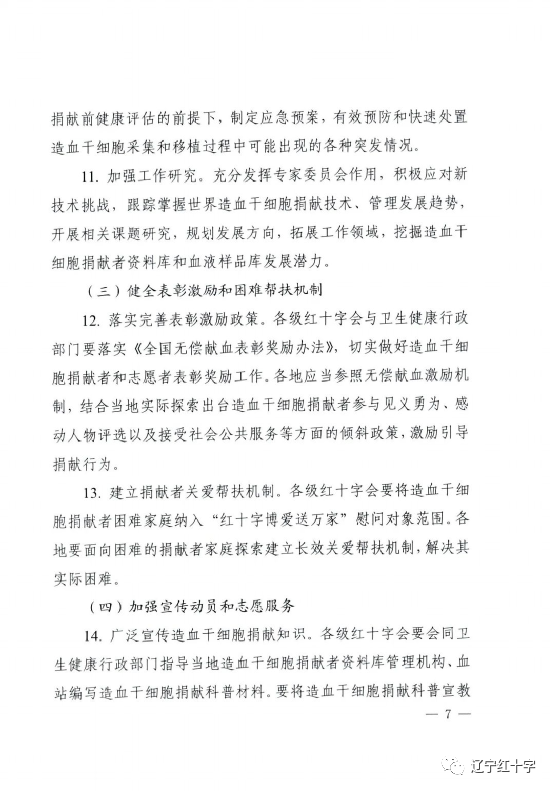 捐献前健康评估的前提下，制定应急预案，有效预防和快速处置造血干细胞采集和移植过程中可能出现的各种突发情况。

11. 加强工作研究。充分发挥专家委员会作用，积极应对新技术挑战，跟踪掌握世界造血干细胞捐献技术、管理发展趋势，开展相关课题研究，规划发展方向，拓展工作领域，挖掘造血干细胞捐献者资料库和血液样品库发展潜力。

（三）健全表彰激励和困难帮扶机制

12. 落实完善表彰激励政策。各级红十字会与卫生健康行政部门要落实《全国无偿献血表彰奖励办法》，切实做好造血干细胞捐献者和志愿者表彰奖励工作。各地应当参照无偿献血激励机制，结合当地实际探索出台造血干细胞捐献者参与见义勇为、感动人物评选以及接受社会公共服务等方面的倾斜政策，激励引导捐献行为。

13. 建立捐献者关爱帮扶机制。各级红十字会要将造血干细胞捐献者困难家庭纳入“红十字博爱送万家”慰问对象范围。各地要面向困难的捐献者家庭探索建立长效关爱帮扶机制，解决其实际困难。

（四）加强宣传动员和志愿服务

14. 广泛宣传造血干细胞捐献知识。各级红十字会要会同卫生健康行政部门指导当地造血干细胞捐献者资料库管理机构、血站编写造血干细胞捐献科普材料。要将造血干细胞捐献科普宣教

— 7 —

辽宁红十字